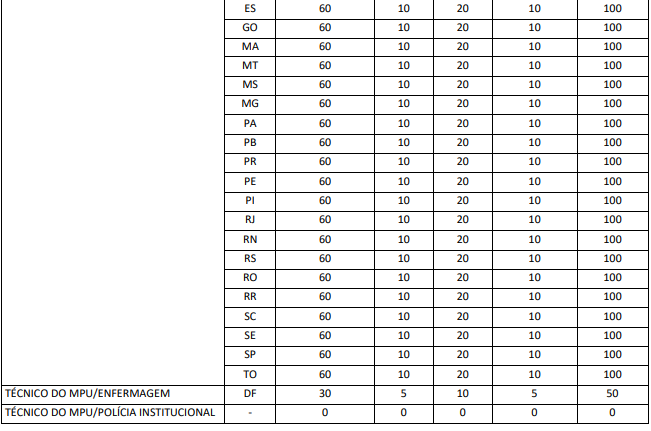 |  | ES | 60 | 10 | 20 | 10 | 100 |
|---|---|---|---|---|---|---|
|  | GO | 60 | 10 | 20 | 10 | 100 |
|  | MA | 60 | 10 | 20 | 10 | 100 |
|  | MT | 60 | 10 | 20 | 10 | 100 |
|  | MS | 60 | 10 | 20 | 10 | 100 |
|  | MG | 60 | 10 | 20 | 10 | 100 |
|  | PA | 60 | 10 | 20 | 10 | 100 |
|  | PB | 60 | 10 | 20 | 10 | 100 |
|  | PR | 60 | 10 | 20 | 10 | 100 |
|  | PE | 60 | 10 | 20 | 10 | 100 |
|  | PI | 60 | 10 | 20 | 10 | 100 |
|  | RJ | 60 | 10 | 20 | 10 | 100 |
|  | RN | 60 | 10 | 20 | 10 | 100 |
|  | RS | 60 | 10 | 20 | 10 | 100 |
|  | RO | 60 | 10 | 20 | 10 | 100 |
|  | RR | 60 | 10 | 20 | 10 | 100 |
|  | SC | 60 | 10 | 20 | 10 | 100 |
|  | SE | 60 | 10 | 20 | 10 | 100 |
|  | SP | 60 | 10 | 20 | 10 | 100 |
|  | TO | 60 | 10 | 20 | 10 | 100 |
| TÉCNICO DO MPU/ENFERMAGEM | DF | 30 | 5 | 10 | 5 | 50 |
| TÉCNICO DO MPU/POLÍCIA INSTITUCIONAL | - | 0 | 0 | 0 | 0 | 0 |